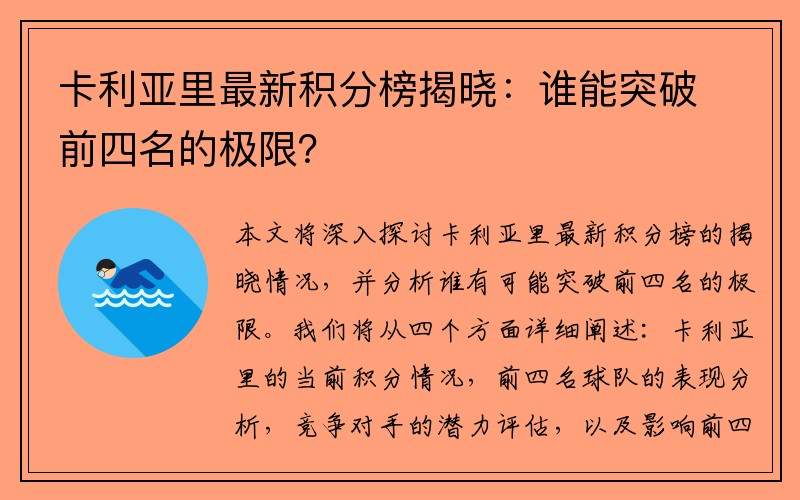 卡利亚里最新积分榜揭晓：谁能突破前四名的极限？

本文将深入探讨卡利亚里最新积分榜的揭晓情况，并分析谁有可能突破前四名的极限。我们将从四个方面详细阐述：卡利亚里的当前积分情况，前四名球队的表现分析，竞争对手的潜力评估，以及影响前四